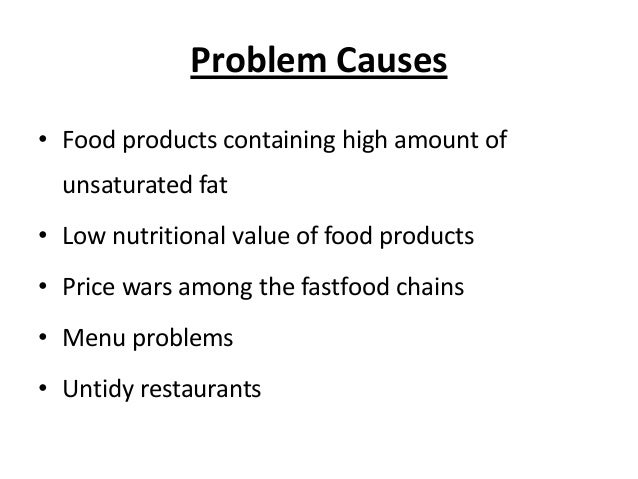 Problem Causes

• Food products containing high amount of unsaturated fat
• Low nutritional value of food products
• Price wars among the fastfood chains
• Menu problems
• Untidy restaurants